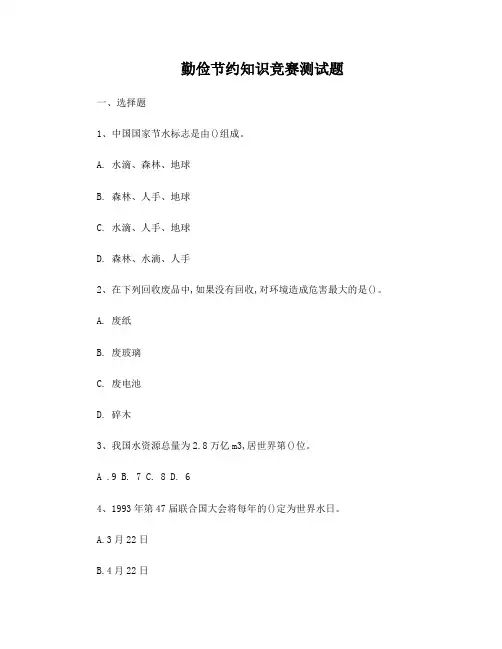 勤俭节约知识竞赛测试题

一、选择题

1、中国国家节水标志是由()组成。

A. 水滴、森林、地球

B. 森林、人手、地球

C. 水滴、人手、地球

D. 森林、水滴、人手

2、在下列回收废品中,如果没有回收,对环境造成危害最大的是()。

A. 废纸

B. 废玻璃

C. 废电池

D. 碎木

3、我国水资源总量为2.8万亿m3,居世界第()位。

A .9 B. 7 C. 8 D. 6

4、1993年第47届联合国大会将每年的()定为世界水日。

A.3月22日

B.4月22日